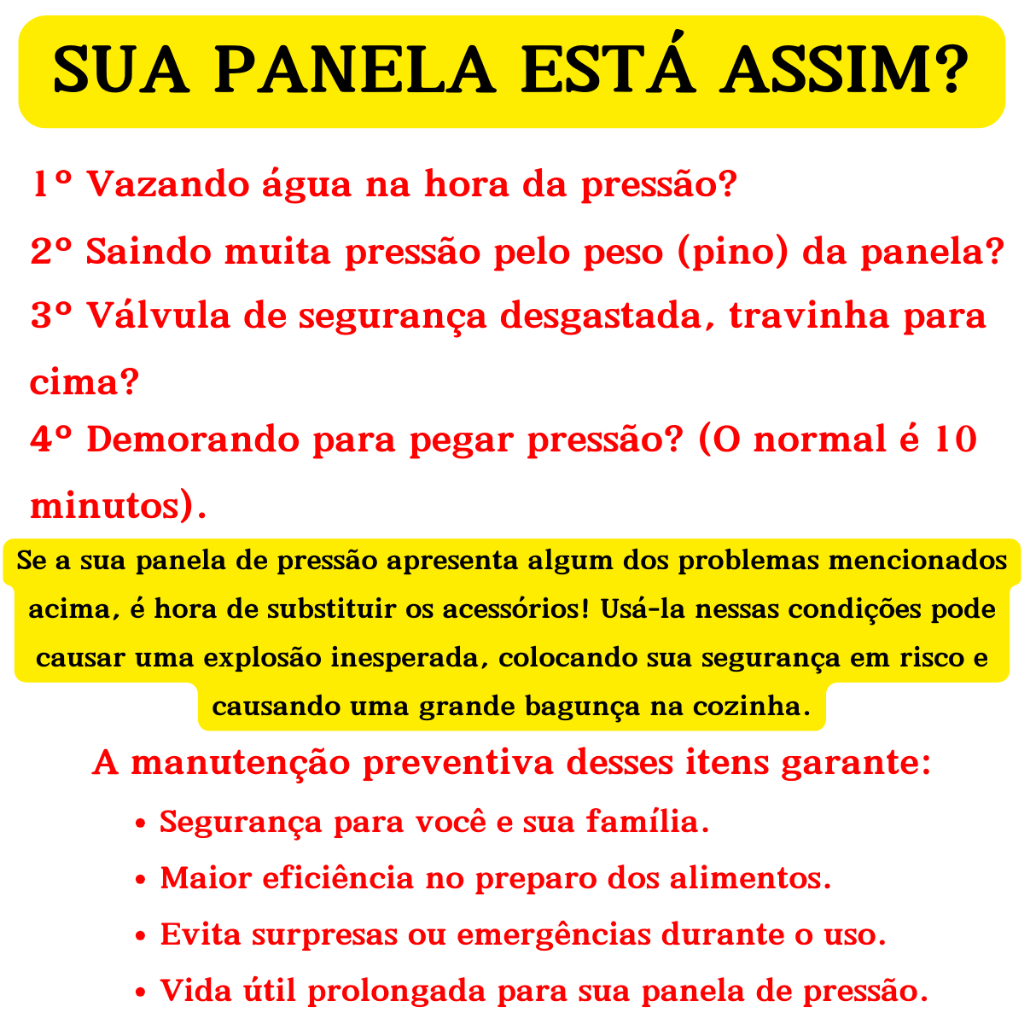 SUA PANELA ESTÁ ASSIM?

1º Vazando água na hora da pressão?

2º Saindo muita pressão pelo peso (pino) da panela?

3º Válvula de segurança desgastada, travinha para cima?

4º Demorando para pegar pressão? (O normal é 10 minutos).

Se a sua panela de pressão apresenta algum dos problemas mencionados acima, é hora de substituir os acessórios! Usá-la nessas condições pode causar uma explosão inesperada, colocando sua segurança em risco e causando uma grande bagunça na cozinha.

A manutenção preventiva desses itens garante:

• Segurança para você e sua família.
• Maior eficiência no preparo dos alimentos.
• Evita surpresas ou emergências durante o uso.
• Vida útil prolongada para sua panela de pressão.